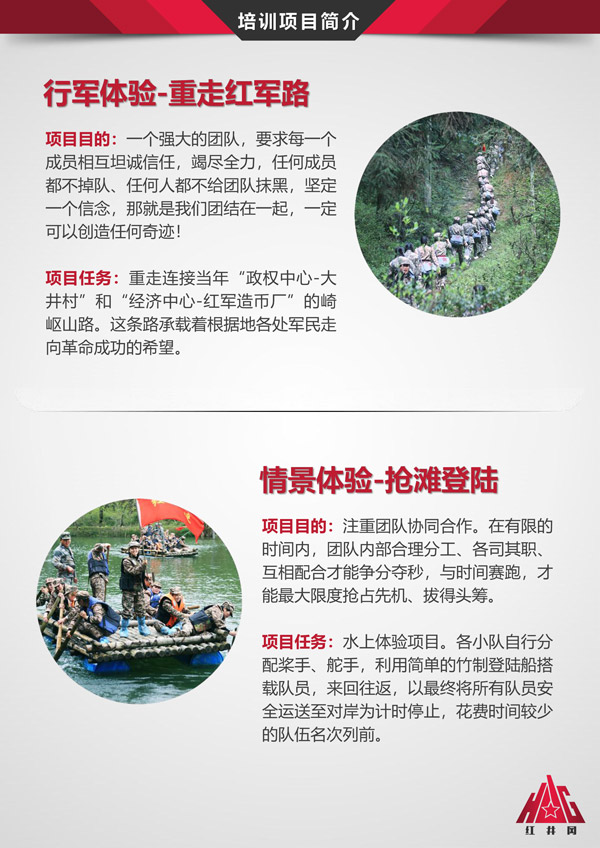 培训项目简介

行军体验-重走红军路

项目目的：一个强大的团队，要求每一个成员相互坦诚信任，竭尽全力，任何成员都不掉队、任何人都不给团队抹黑，坚定一个信念，那就是我们团结在一起，一定可以创造任何奇迹！

项目任务：重走连接当年“政权中心-大井村”和“经济中心-红军造币厂”的崎岖山路。这条路承载着根据地各处军民走向革命成功的希望。

情景体验-抢滩登陆

项目目的：注重团队协同合作。在有限的时间内，团队内部合理分工、各司其职、互相配合才能争分夺秒，与时间赛跑，才能最大限度抢占先机、拔得头筹。

项目任务：水上体验项目。各小队自行分配桨手、舵手，利用简单的竹制登陆船搭载队员，来回往返，以最终将所有队员安全运送至对岸为计时停止，花费时间较少的队伍名次列前。

HJG
红井冈